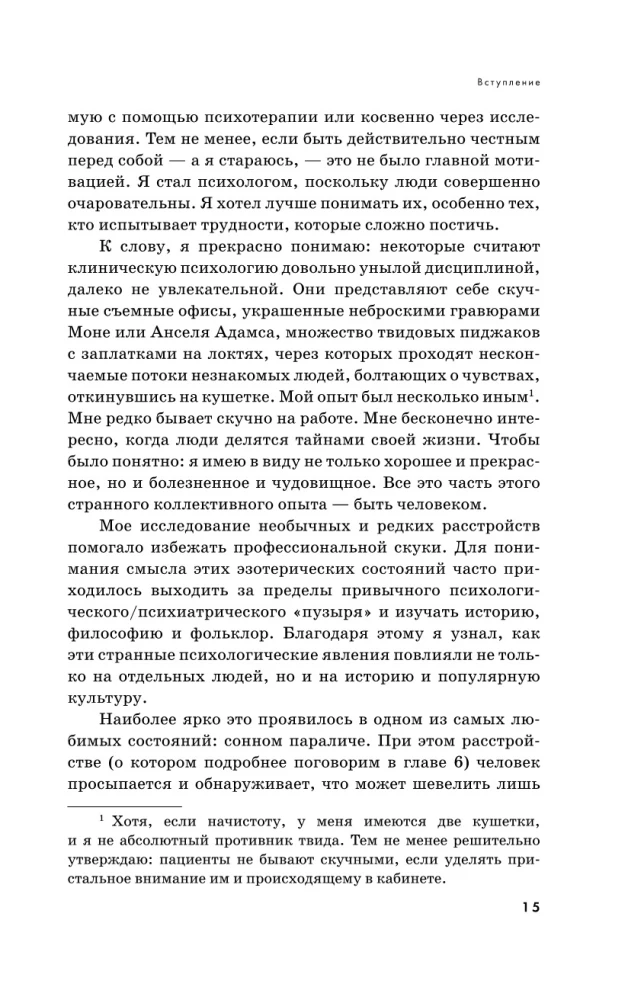 Вступление

мую с помощью психотерапии или косвенно через исследования. Тем не менее, если быть действительно честным перед собой — а я стараюсь, — это не было главной мотивацией. Я стал психологом, поскольку люди совершенно очаровательны. Я хотел лучше понимать их, особенно тех, кто испытывает трудности, которые сложно постичь.

К слову, я прекрасно понимаю: некоторые считают клиническую психологию довольно унылой дисциплиной, далеко не увлекательной. Они представляют себе скучные съемные офисы, украшенные неброскими гравюрами Моне или Анселя Адамса, множество твидовых пиджаков с заплатками на локтях, через которых проходят нескончаемые потоки незнакомых людей, болтающих о чувствах, откинувшись на кушетке. Мой опыт был несколько иным$^1$. Мне редко бывает скучно на работе. Мне бесконечно интересно, когда люди делятся тайнами своей жизни. Чтобы было понятно: я имею в виду не только хорошее и прекрасное, но и болезненное и чудовищное. Все это часть этого странного коллективного опыта — быть человеком.

Мое исследование необычных и редких расстройств помогало избежать профессиональной скуки. Для понимания смысла этих эзотерических состояний часто приходилось выходить за пределы привычного психологического/психиатрического «пузыря» и изучать историю, философию и фольклор. Благодаря этому я узнал, как эти странные психологические явления повлияли не только на отдельных людей, но и на историю и популярную культуру.

Наиболее ярко это проявилось в одном из самых любимых состояний: сонном параличе. При этом расстройстве (о котором подробнее поговорим в главе 6) человек просыпается и обнаруживает, что может шевелить лишь

$^1$ Хотя, если начистоту, у меня имеются две кушетки, и я не абсолютный противник твида. Тем не менее решительно утверждаю: пациенты не бывают скучными, если уделять пристальное внимание им и происходящему в кабинете.

15